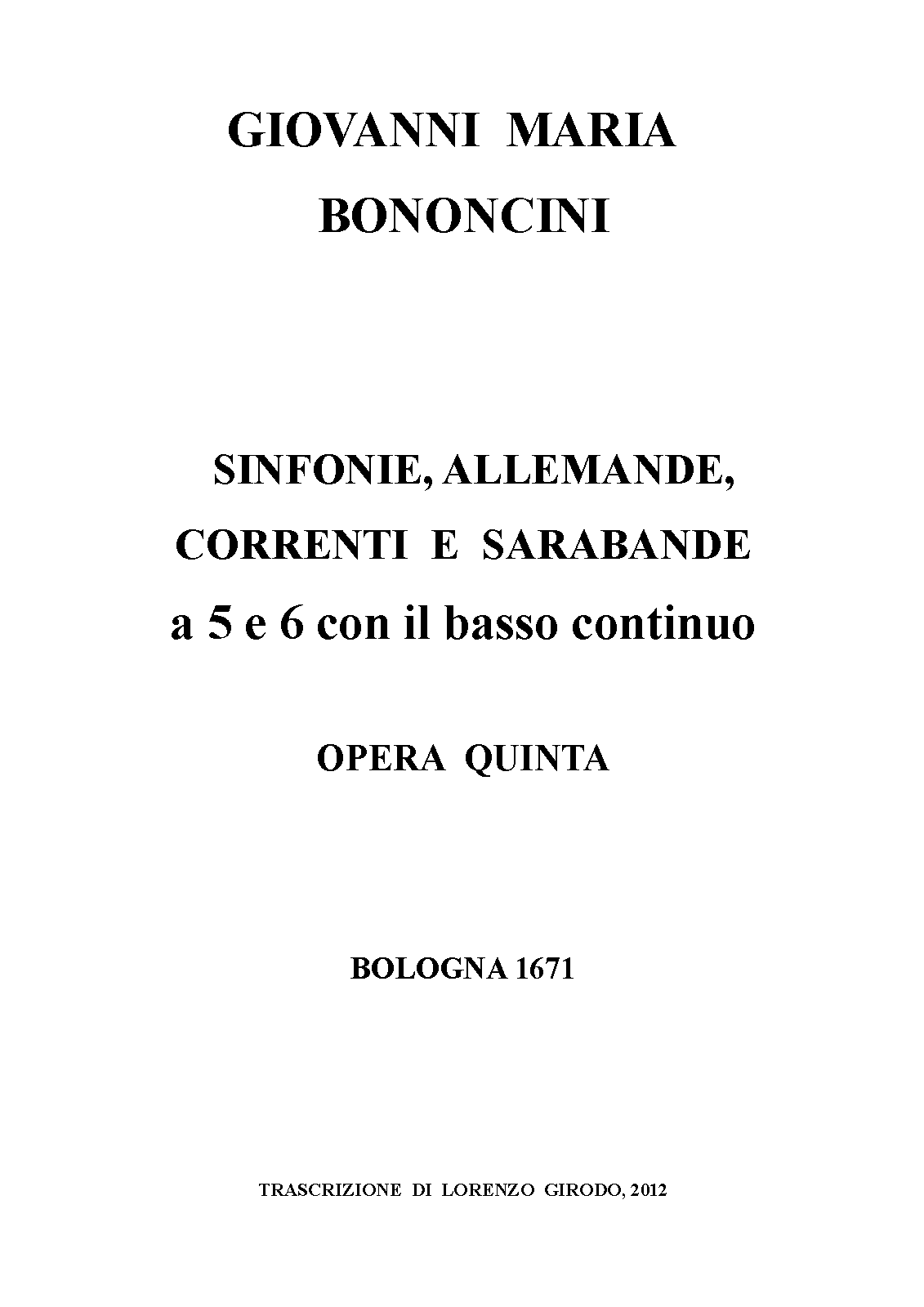 GIOVANNI MARIA
BONONCINI

SINFONIE, ALLEMANDE,
CORRENTI E SARABANDE
a 5 e 6 con il basso continuo

OPERA QUINTA

BOLOGNA 1671

TRASCRIZIONE DI LORENZO GIRODO, 2012